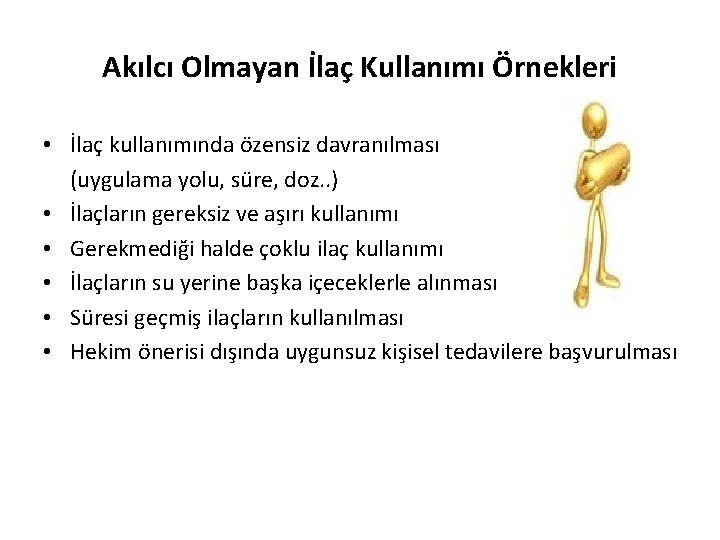 Akılcı Olmayan İlaç Kullanımı Örnekleri

• İlaç kullanımında özensiz davranılması (uygulama yolu, süre, doz..)
• İlaçların gereksiz ve aşırı kullanımı
• Gerekmediği halde çoklu ilaç kullanımı
• İlaçların su yerine başka içeceklerle alınması
• Süresi geçmiş ilaçların kullanılması
• Hekim önerisi dışında uygunsuz kişisel tedavilere başvurulması